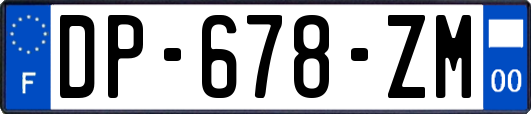 F
DP-678-ZM
00